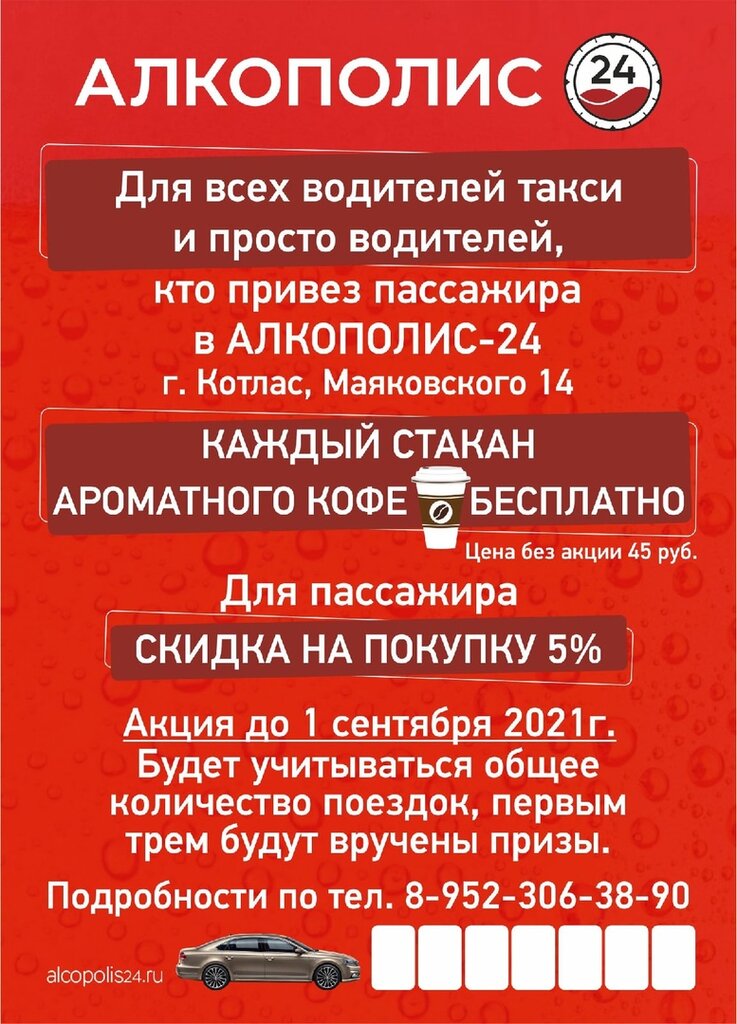 АЛКОПОЛИС 24

Для всех водителей такси и просто водителей, кто привез пассажира в АЛКОПОЛИС-24

г. Котлас, Маяковского 14

КАЖДЫЙ СТАКАН АРОМАТНОГО КОФЕ БЕСПЛАТНО

Цена без акции 45 руб.

Для пассажира

СКИДКА НА ПОКУПКУ 5%

Акция до 1 сентября 2021г.

Будет учитываться общее количество поездок, первым трем будут вручены призы.

Подробности по тел. 8-952-306-38-90

alcopolis24.ru